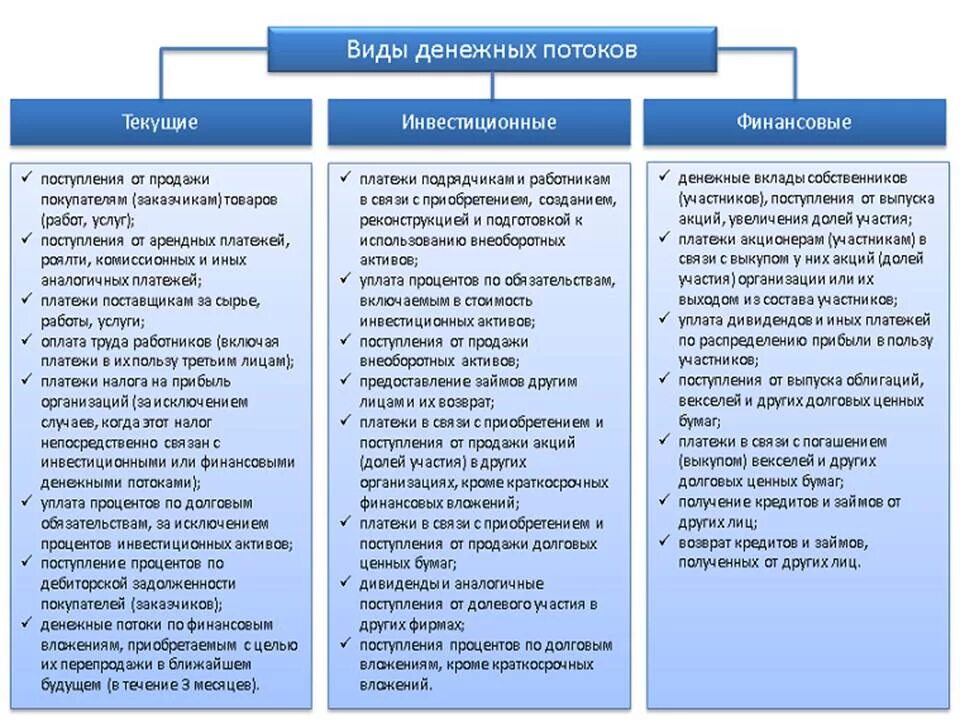 Виды денежных потоков

Текущие

✓ поступления от продажи покупателям (заказчикам) товаров (работ, услуг);
✓ поступления от арендных платежей, роялти, комиссионных и иных аналогичных платежей;
✓ платежи поставщикам за сырье, работы, услуги;
✓ оплата труда работников (включая платежи в их пользу третьим лицам);
✓ платежи налога на прибыль организаций (за исключением случаев, когда этот налог непосредственно связан с инвестиционными или финансовыми денежными потоками);
✓ уплата процентов по долговым обязательствам, за исключением процентов инвестиционных активов;
✓ поступление процентов по дебиторской задолженности покупателей (заказчиков);
✓ денежные потоки по финансовым вложениям, приобретаемым с целью их перепродажи в ближайшем будущем (в течение 3 месяцев).

Инвестиционные

✓ платежи подрядчикам и работникам в связи с приобретением, созданием, реконструкцией и подготовкой к использованию внеоборотных активов;
✓ уплата процентов по обязательствам, включаемым в стоимость инвестиционных активов;
✓ поступления от продажи внеоборотных активов;
✓ предоставление займов другим лицам и их возврат;
✓ платежи в связи с приобретением и поступления от продажи акций (долей участия) в других организациях, кроме краткосрочных финансовых вложений;
✓ платежи в связи с приобретением и поступления от продажи долговых ценных бумаг;
✓ дивиденды и аналогичные поступления от долевого участия в других фирмах;
✓ поступления процентов по долговым вложениям, кроме краткосрочных вложений.

Финансовые

✓ денежные вклады собственников (участников), поступления от выпуска акций, увеличения долей участия;
✓ платежи акционерам (участникам) в связи с выкупом у них акций (долей участия) организации или их выходом из состава участников;
✓ уплата дивидендов и иных платежей по распределению прибыли в пользу участников;
✓ поступления от выпуска облигаций, векселей и других долговых ценных бумаг;
✓ платежи в связи с погашением (выкупом) векселей и других долговых ценных бумаг;
✓ получение кредитов и займов от других лиц;
✓ возврат кредитов и займов, полученных от других лиц.